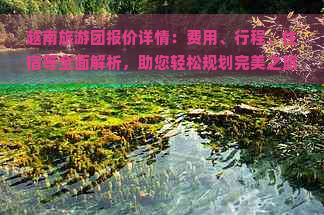 越南旅游团报价详情：费用、行程、住宿等全面解析，助您轻松规划完美之旅